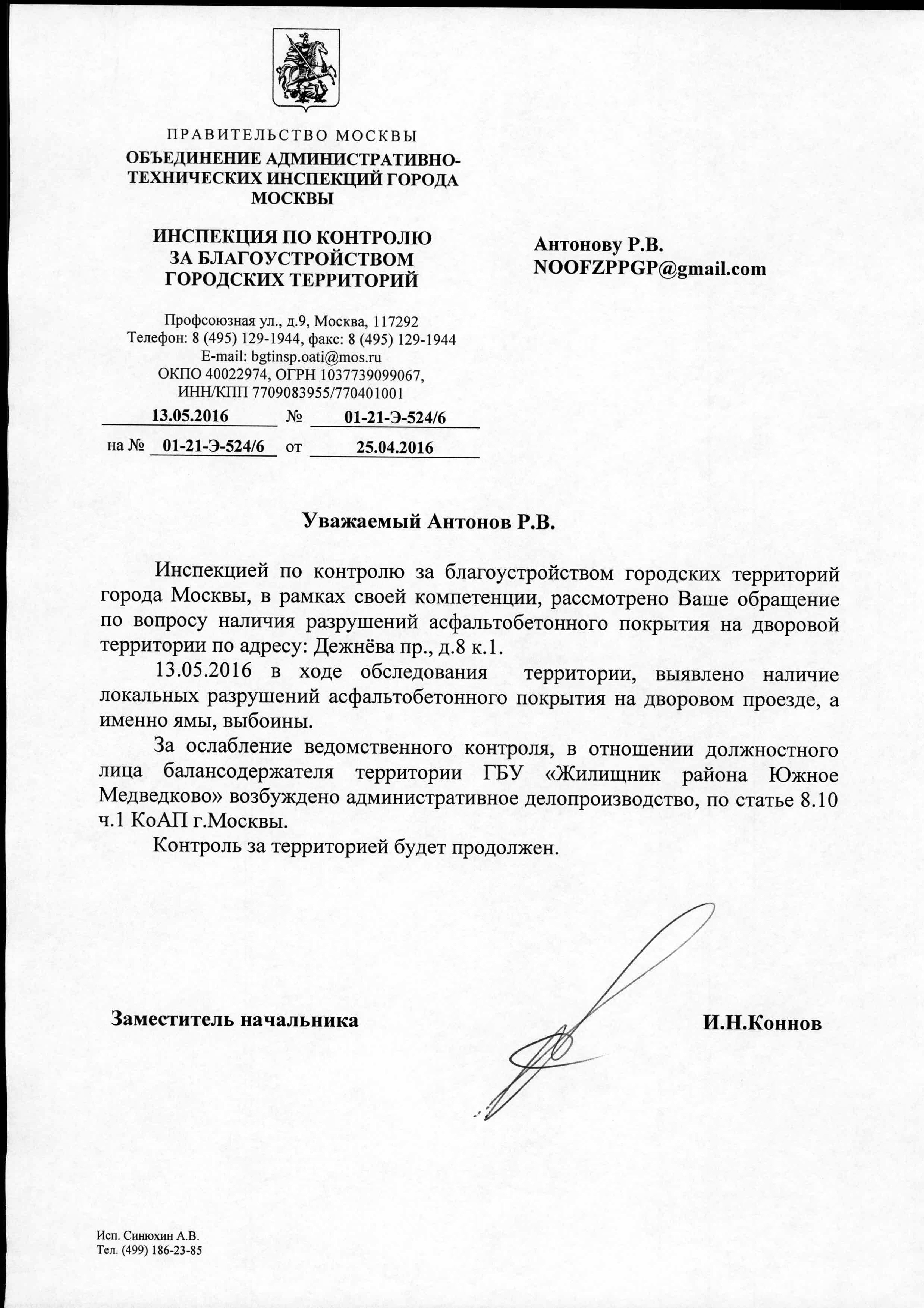 ПРАВИТЕЛЬСТВО МОСКВЫ
ОБЪЕДИНЕНИЕ АДМИНИСТРАТИВНО-ТЕХНИЧЕСКИХ ИНСПЕКЦИЙ ГОРОДА МОСКВЫ

ИНСПЕКЦИЯ ПО КОНТРОЛЮ ЗА БЛАГОУСТРОЙСТВОМ ГОРОДСКИХ ТЕРРИТОРИЙ

Профсоюзная ул., д.9, Москва, 117292
Телефон: 8 (495) 129-1944, факс: 8 (495) 129-1944
E-mail: bgtinsp.oati@mos.ru
ОКПО 40022974, ОГРН 1037739099067,
ИНН/КПП 7709083955/770401001

13.05.2016 № 01-21-Э-524/6
на № 01-21-Э-524/6 от 25.04.2016

Антонову Р.В.
NOOFZPPGP@gmail.com

Уважаемый Антонов Р.В.

Инспекцией по контролю за благоустройством городских территорий города Москвы, в рамках своей компетенции, рассмотрено Ваше обращение по вопросу наличия разрушений асфальтобетонного покрытия на дворовой территории по адресу: Дежнёва пр., д.8 к.1.

13.05.2016 в ходе обследования территории, выявлено наличие локальных разрушений асфальтобетонного покрытия на дворовом проезде, а именно ямы, выбоины.

За ослабление ведомственного контроля, в отношении должностного лица балансодержателя территории ГБУ «Жилищник района Южное Медведково» возбуждено административное делопроизводство, по статье 8.10 ч.1 КоАП г.Москвы.

Контроль за территорией будет продолжен.

Заместитель начальника И.Н.Коннов

Исп. Синюхин А.В.
Тел. (499) 186-23-85